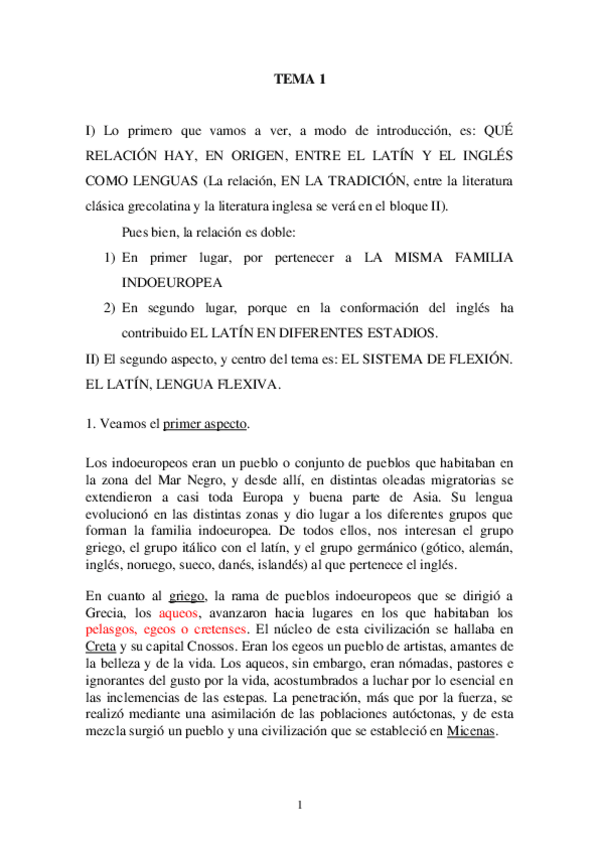 TEMA 1

I) Lo primero que vamos a ver, a modo de introducción, es: QUÉ RELACIÓN HAY, EN ORIGEN, ENTRE EL LATÍN Y EL INGLÉS COMO LENGUAS (La relación, EN LA TRADICIÓN, entre la literatura clásica grecolatina y la literatura inglesa se verá en el bloque II).

Pues bien, la relación es doble:

1) En primer lugar, por pertenecer a LA MISMA FAMILIA INDOEUROPEA

2) En segundo lugar, porque en la conformación del inglés ha contribuido EL LATÍN EN DIFERENTES ESTADIOS.

II) El segundo aspecto, y centro del tema es: EL SISTEMA DE FLEXIÓN. EL LATÍN, LENGUA FLEXIVA.

1. Veamos el primer aspecto.

Los indoeuropeos eran un pueblo o conjunto de pueblos que habitaban en la zona del Mar Negro, y desde allí, en distintas oleadas migratorias se extendieron a casi toda Europa y buena parte de Asia. Su lengua evolucionó en las distintas zonas y dio lugar a los diferentes grupos que forman la familia indoeuropea. De todos ellos, nos interesan el grupo griego, el grupo itálico con el latín, y el grupo germánico (gótico, alemán, inglés, noruego, sueco, danés, islandés) al que pertenece el inglés.

En cuanto al griego, la rama de pueblos indoeuropeos que se dirigió a Grecia, los aqueos, avanzaron hacia lugares en los que habitaban los pelasgos, egeos o cretenses. El núcleo de esta civilización se hallaba en Creta y su capital Cnossos. Eran los egeos un pueblo de artistas, amantes de la belleza y de la vida. Los aqueos, sin embargo, eran nómadas, pastores e ignorantes del gusto por la vida, acostumbrados a luchar por lo esencial en las inclemencias de las estepas. La penetración, más que por la fuerza, se realizó mediante una asimilación de las poblaciones autóctonas, y de esta mezcla surgió un pueblo y una civilización que se estableció en Micenas.

1